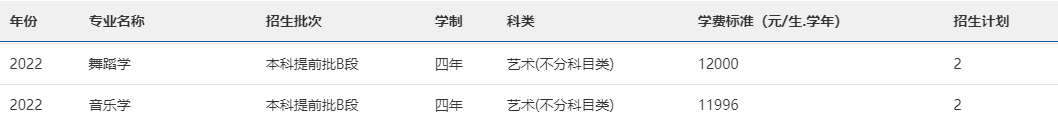 | 年份 | 专业名称 | 招生批次 | 学制 | 科类 | 学费标准（元/生.学年) | 招生计划 |
|---|---|---|---|---|---|---|
| 2022 | 舞蹈学 | 本科提前批B段 | 四年 | 艺术(不分科目类) | 12000 | 2 |
| 2022 | 音乐学 | 本科提前批B段 | 四年 | 艺术(不分科目类) | 11996 | 2 |